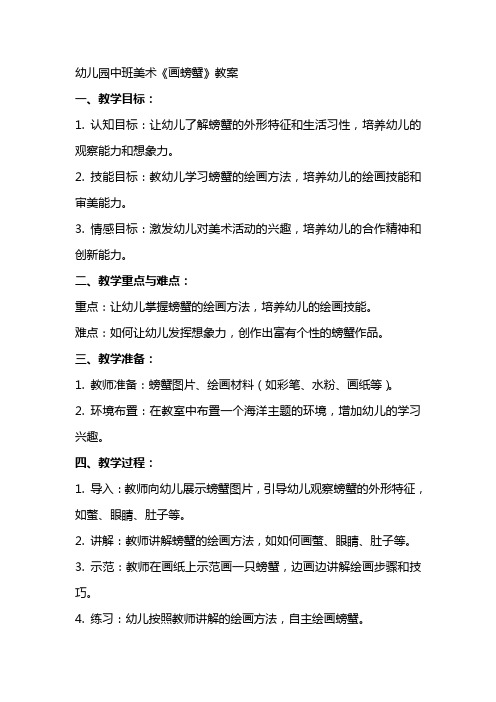 幼儿园中班美术《画螃蟹》教案

一、教学目标：

1. 认知目标：让幼儿了解螃蟹的外形特征和生活习性，培养幼儿的观察能力和想象力。

2. 技能目标：教幼儿学习螃蟹的绘画方法，培养幼儿的绘画技能和审美能力。

3. 情感目标：激发幼儿对美术活动的兴趣，培养幼儿的合作精神和创新能力。

二、教学重点与难点：

重点：让幼儿掌握螃蟹的绘画方法，培养幼儿的绘画技能。

难点：如何让幼儿发挥想象力，创作出富有个性的螃蟹作品。

三、教学准备：

1. 教师准备：螃蟹图片、绘画材料（如彩笔、水粉、画纸等）。

2. 环境布置：在教室中布置一个海洋主题的环境，增加幼儿的学习兴趣。

四、教学过程：

1. 导入：教师向幼儿展示螃蟹图片，引导幼儿观察螃蟹的外形特征，如螯、眼睛、肚子等。

2. 讲解：教师讲解螃蟹的绘画方法，如如何画螯、眼睛、肚子等。

3. 示范：教师在画纸上示范画一只螃蟹，边画边讲解绘画步骤和技巧。

4. 练习：幼儿按照教师讲解的绘画方法，自主绘画螃蟹。